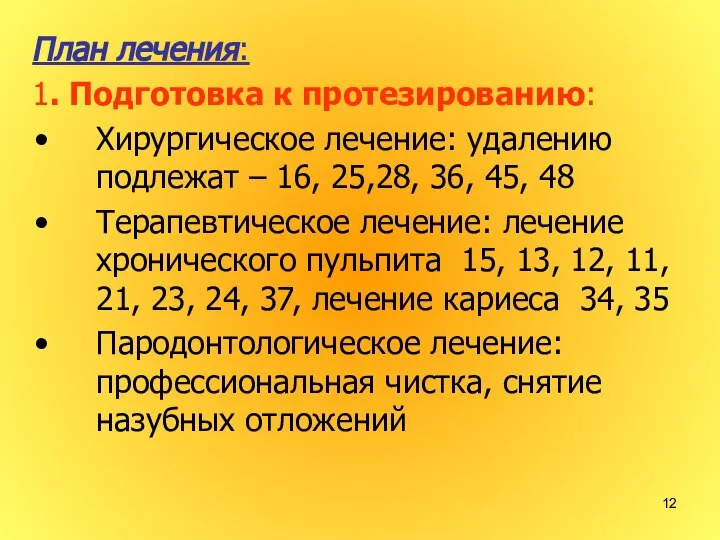 План лечения:

1. Подготовка к протезированию:

• Хирургическое лечение: удалению подлежат – 16, 25,28, 36, 45, 48

• Терапевтическое лечение: лечение хронического пульпита 15, 13, 12, 11, 21, 23, 24, 37, лечение кариеса 34, 35

• Пародонтологическое лечение: профессиональная чистка, снятие назубных отложений

12